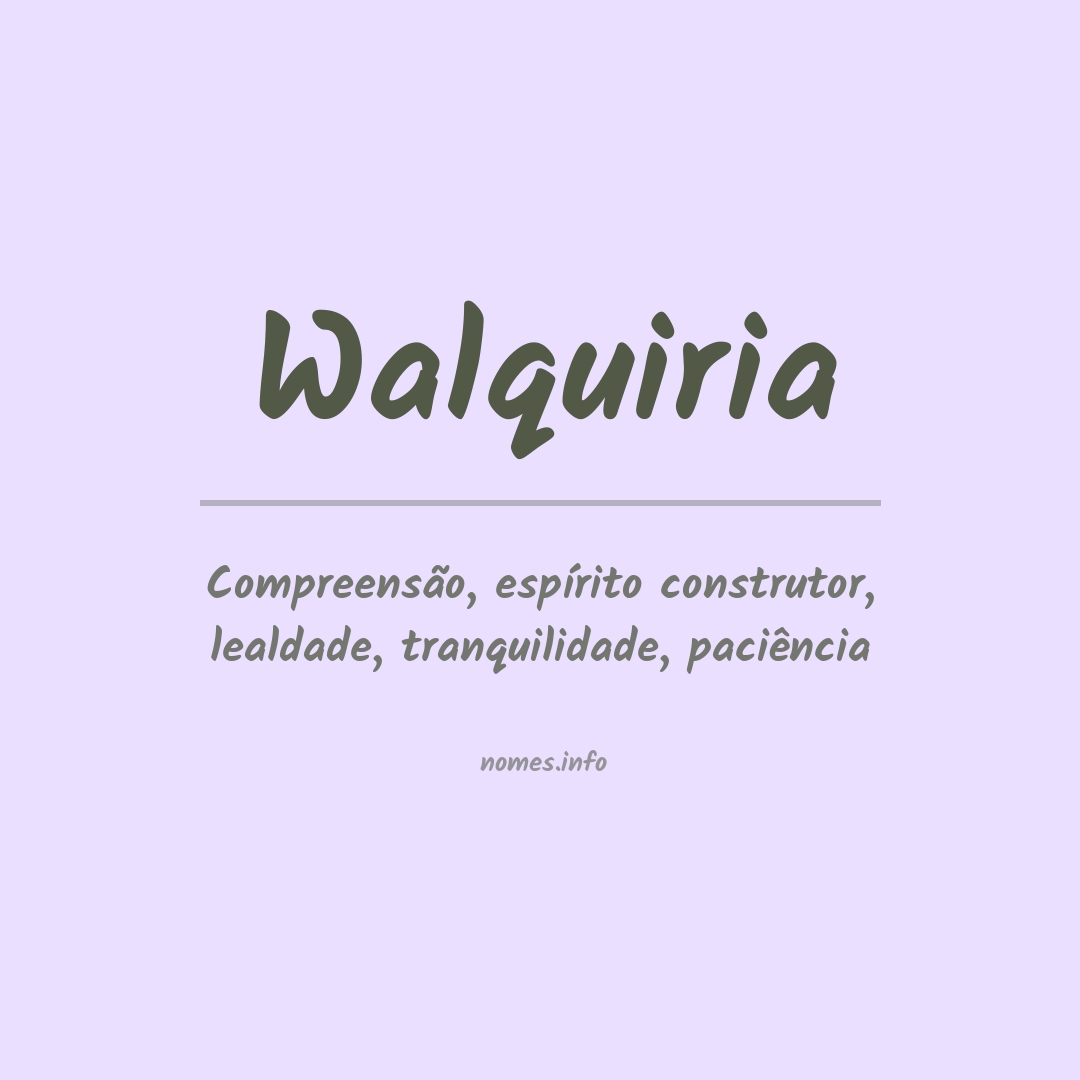 Walquiria

Compreensão, espírito construtor, lealdade, tranquilidade, paciência

nomes.info